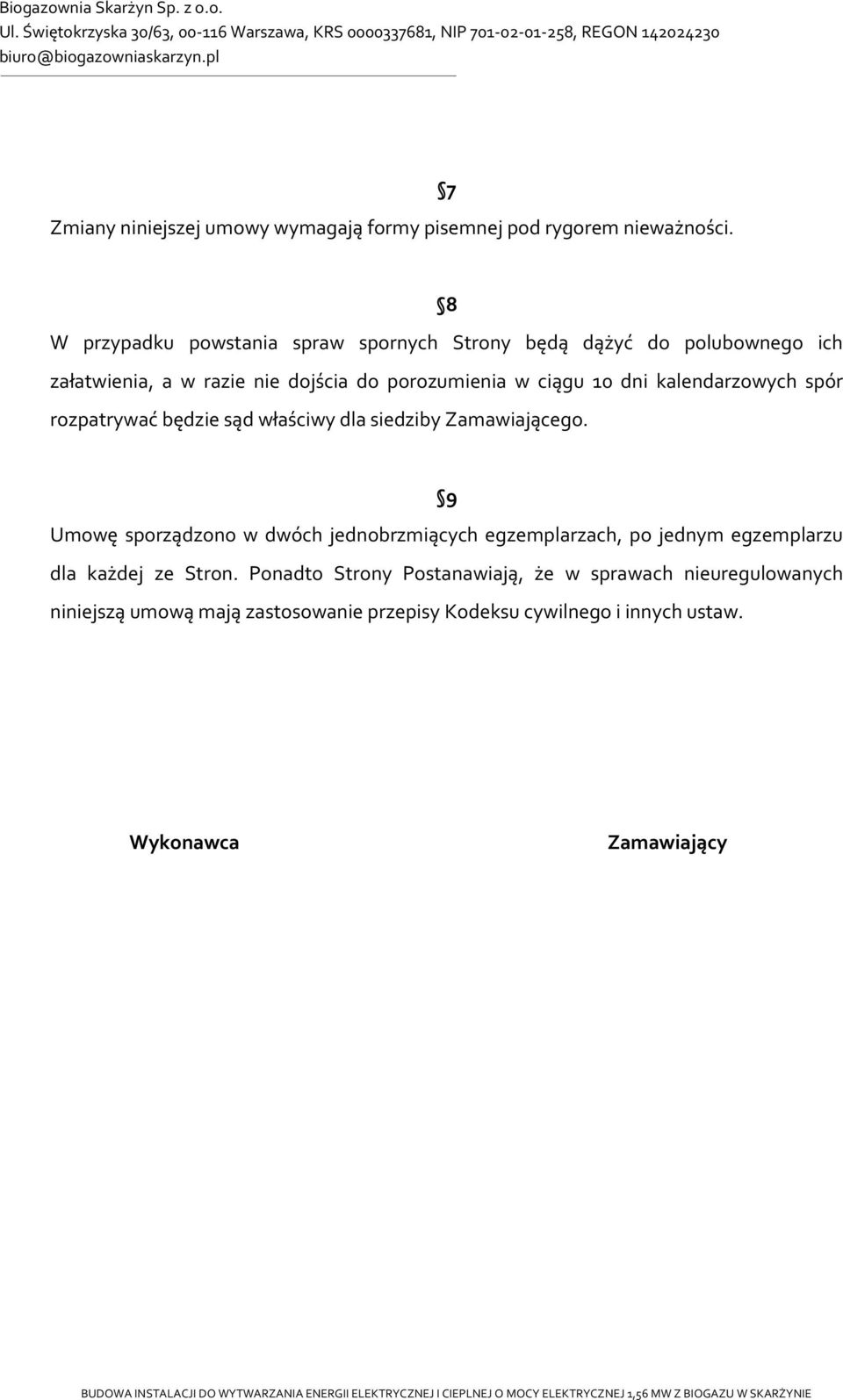 Biogazownia Skarżyn Sp. z o.o.
Ul. Świętokrzyska 30/63, 00-116 Warszawa, KRS 0000337681, NIP 701-02-01-258, REGON 142024230
biuro@biogazowniaskarzyn.pl

§7

Zmiany niniejszej umowy wymagają formy pisemnej pod rygorem nieważności.

§8

W przypadku powstania spraw spornych Strony będą dążyć do polubownego ich załatwienia, a w razie nie dojścia do porozumienia w ciągu 10 dni kalendarzowych spór rozpatrywać będzie sąd właściwy dla siedziby Zamawiającego.

§9

Umowę sporządzono w dwóch jednobrzmiących egzemplarzach, po jednym egzemplarzu dla każdej ze Stron. Ponadto Strony Postanawiają, że w sprawach nieuregulowanych niniejszą umową mają zastosowanie przepisy Kodeksu cywilnego i innych ustaw.

Wykonawca

Zamawiający

BUDOWA INSTALACJI DO WYTWARZANIA ENERGII ELEKTRYCZNEJ I CIEPLNEJ O MOCY ELEKTRYCZNEJ 1,56 MW Z BIOGAZU W SKARŻYNIE